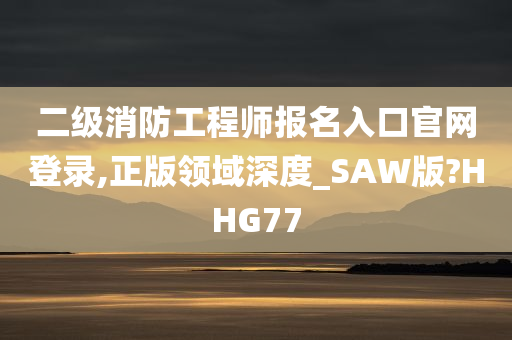 二级消防工程师报名入口官网登录,正版领域深度_SAW版?HHG77